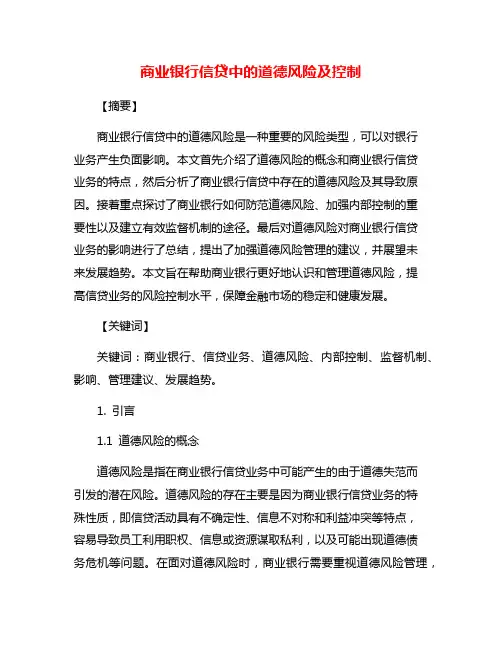 商业银行信贷中的道德风险及控制

【摘要】

商业银行信贷中的道德风险是一种重要的风险类型，可以对银行业务产生负面影响。本文首先介绍了道德风险的概念和商业银行信贷业务的特点，然后分析了商业银行信贷中存在的道德风险及其导致原因。接着重点探讨了商业银行如何防范道德风险、加强内部控制的重要性以及建立有效监督机制的途径。最后对道德风险对商业银行信贷业务的影响进行了总结，提出了加强道德风险管理的建议，并展望未来发展趋势。本文旨在帮助商业银行更好地认识和管理道德风险，提高信贷业务的风险控制水平，保障金融市场的稳定和健康发展。

【关键词】

关键词：商业银行、信贷业务、道德风险、内部控制、监督机制、影响、管理建议、发展趋势。

1. 引言

1.1 道德风险的概念

道德风险是指在商业银行信贷业务中可能产生的由于道德失范而引发的潜在风险。道德风险的存在主要是因为商业银行信贷业务的特殊性质，即信贷活动具有不确定性、信息不对称和利益冲突等特点，容易导致员工利用职权、信息或资源谋取私利，以及可能出现道德债务危机等问题。在面对道德风险时，商业银行需要重视道德风险管理，